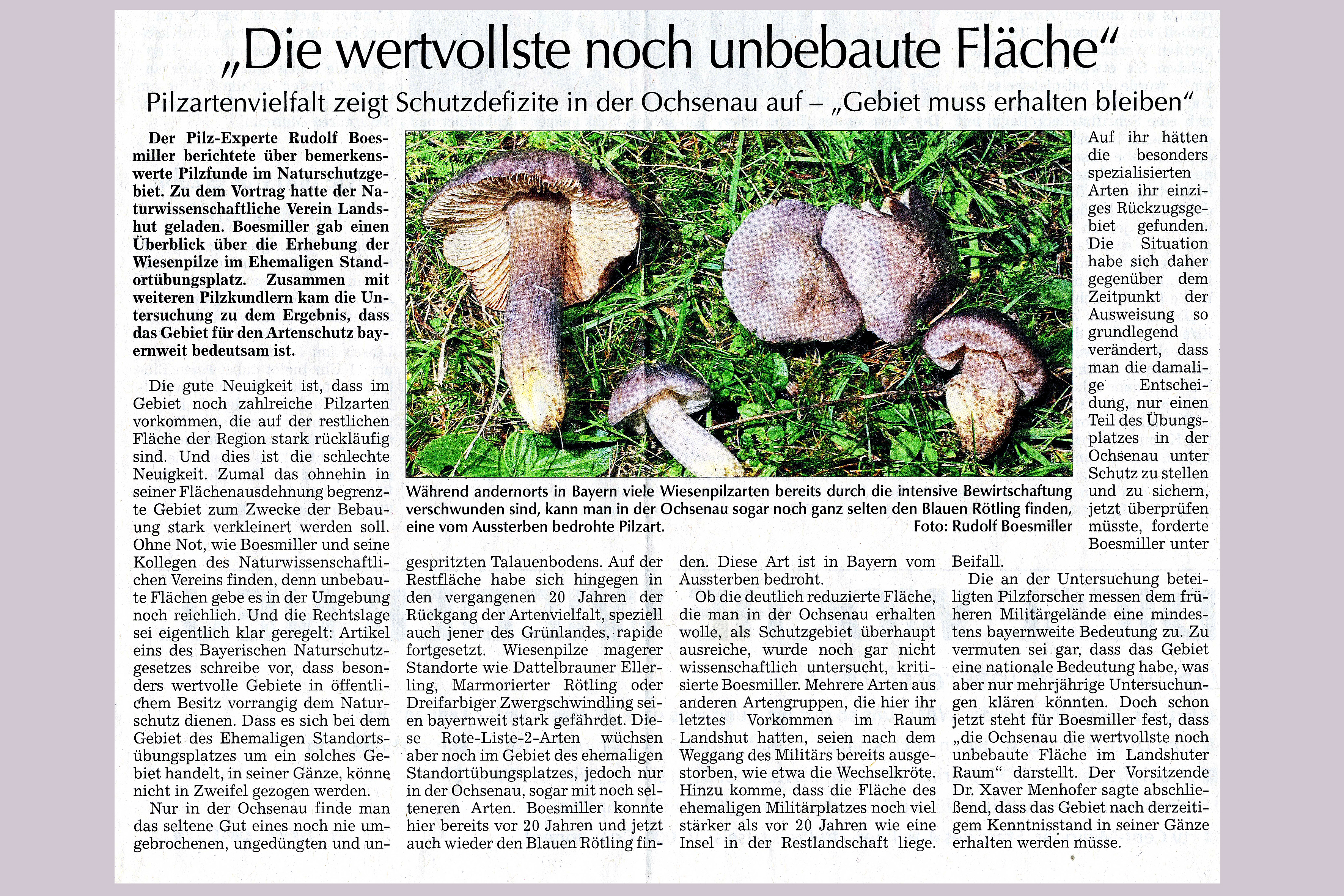 „Die wertvollste noch unbebaute Fläche“

Pilzartenvielfalt zeigt Schutzdefizite in der Ochsenau auf – „Gebiet muss erhalten bleiben“

Der Pilz-Experte Rudolf Boesmiller berichtete über bemerkenswerte Pilzfunde im Naturschutzgebiet. Zu dem Vortrag hatte der Naturwissenschaftliche Verein Landshut geladen. Boesmiller gab einen Überblick über die Erhebung der Wiesenpilze im Ehemaligen Standortübungsplatz. Zusammen mit weiteren Pilzkundlern kam die Untersuchung zu dem Ergebnis, dass das Gebiet für den Artenschutz bayernweit bedeutsam ist.

Die gute Neuigkeit ist, dass im Gebiet noch zahlreiche Pilzarten vorkommen, die auf der restlichen Fläche der Region stark rückläufig sind. Und dies ist die schlechte Neuigkeit. Zumal das ohnehin in seiner Flächenausdehnung begrenzte Gebiet zum Zwecke der Bebauung stark verkleinert werden soll. Ohne Not, wie Boesmiller und seine Kollegen des Naturwissenschaftlichen Vereins finden, denn unbebaute Flächen gebe es in der Umgebung noch reichlich. Und die Rechtslage sei eigentlich klar geregelt: Artikel eins des Bayerischen Naturschutzgesetzes schreibe vor, dass besonders wertvolle Gebiete in öffentlichem Besitz vorrangig dem Naturschutz dienen. Dass es sich bei dem Gebiet des Ehemaligen Standortsübungsplatzes um ein solches Gebiet handelt, in seiner Gänze, könne nicht in Zweifel gezogen werden.

Nur in der Ochsenau finde man das seltene Gut eines noch nie umgebrochenen, ungedüngten und ungespritzten Talauenbodens. Auf der Restfläche habe sich hingegen in den vergangenen 20 Jahren der Rückgang der Artenvielfalt, speziell auch jener des Grünlandes, rapide fortgesetzt. Wiesenpilze magerer Standorte wie Dattelbrauner Ellerling, Marmorierter Rötling oder Dreifarbiger Zwergschwindling seien bayernweit stark gefährdet. Diese Rote-Liste-2-Arten wüchsen aber noch im Gebiet des ehemaligen Standortübungsplatzes, jedoch nur in der Ochsenau, sogar mit noch selteneren Arten. Boesmiller konnte hier bereits vor 20 Jahren und jetzt auch wieder den Blauen Rötling finden. Diese Art ist in Bayern vom Aussterben bedroht.

Ob die deutlich reduzierte Fläche, die man in der Ochsenau erhalten wolle, als Schutzgebiet überhaupt ausreiche, wurde noch gar nicht wissenschaftlich untersucht, kritisierte Boesmiller. Mehrere Arten aus anderen Artengruppen, die hier ihr letztes Vorkommen im Raum Landshut hatten, seien nach dem Weggang des Militärs bereits ausgestorben, wie etwa die Wechselkröte. Hinzu komme, dass die Fläche des ehemaligen Militärplatzes noch viel stärker als vor 20 Jahren wie eine Insel in der Restlandschaft liege.

Während andernorts in Bayern viele Wiesenpilzarten bereits durch die intensive Bewirtschaftung verschwunden sind, kann man in der Ochsenau sogar noch ganz selten den Blauen Rötling finden, eine vom Aussterben bedrohte Pilzart. Foto: Rudolf Boesmiller

Auf ihr hätten die besonders spezialisierten Arten ihr einziges Rückzugsgebiet gefunden. Die Situation habe sich daher gegenüber dem Zeitpunkt der Ausweisung so grundlegend verändert, dass man die damalige Entscheidung, nur einen Teil des Übungsplatzes in der Ochsenau unter Schutz zu stellen und zu sichern, jetzt überprüfen müsste, forderte Boesmiller unter Beifall.

Die an der Untersuchung beteiligten Pilzforscher messen dem früheren Militärgelände eine mindestens bayernweite Bedeutung zu. Zu vermuten sei gar, dass das Gebiet eine nationale Bedeutung habe, was aber nur mehrjährige Untersuchungen klären könnten. Doch schon jetzt steht für Boesmiller fest, dass „die Ochsenau die wertvollste noch unbebaute Fläche im Landshuter Raum“ darstellt. Der Vorsitzende Dr. Xaver Menhofer sagte abschließend, dass das Gebiet nach derzeitigem Kenntnisstand in seiner Gänze erhalten werden müsse.